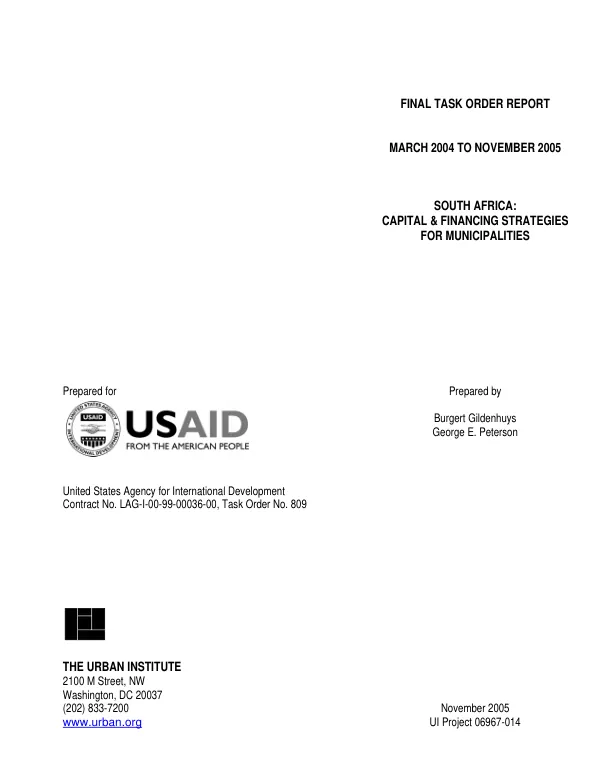 FINAL TASK ORDER REPORT

MARCH 2004 TO NOVEMBER 2005

SOUTH AFRICA:
CAPITAL & FINANCING STRATEGIES
FOR MUNICIPALITIES

Prepared for

USAID
FROM THE AMERICAN PEOPLE

United States Agency for International Development
Contract No. LAG-I-00-99-00036-00, Task Order No. 809

Prepared by

Burgert Gildenhuys
George E. Peterson

THE URBAN INSTITUTE
2100 M Street, NW
Washington, DC 20037
(202) 833-7200
www.urban.org

November 2005
UI Project 06967-014